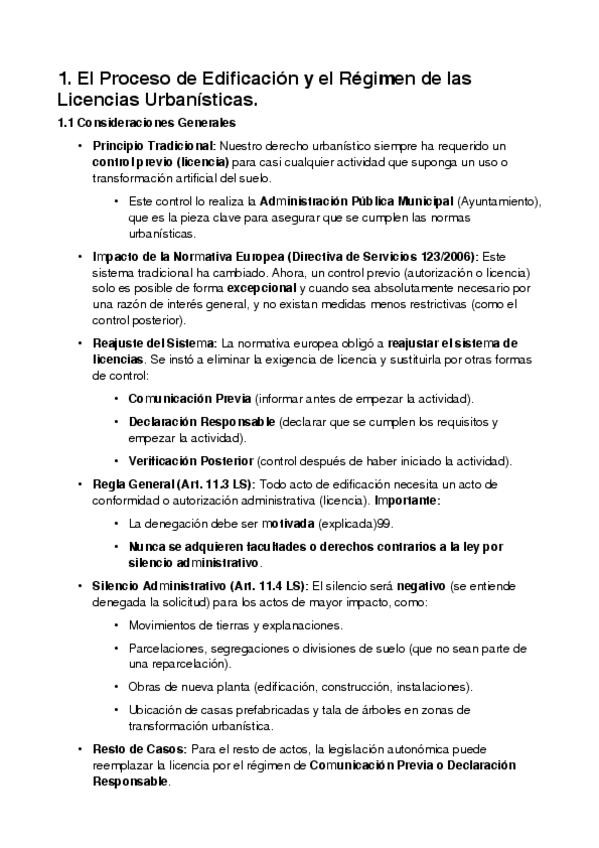 1. El Proceso de Edificación y el Régimen de las Licencias Urbanísticas.

1.1 Consideraciones Generales

• Principio Tradicional: Nuestro derecho urbanístico siempre ha requerido un control previo (licencia) para casi cualquier actividad que suponga un uso o transformación artificial del suelo.

• Este control lo realiza la Administración Pública Municipal (Ayuntamiento), que es la pieza clave para asegurar que se cumplen las normas urbanísticas.

• Impacto de la Normativa Europea (Directiva de Servicios 123/2006): Este sistema tradicional ha cambiado. Ahora, un control previo (autorización o licencia) solo es posible de forma excepcional y cuando sea absolutamente necesario por una razón de interés general, y no existan medidas menos restrictivas (como el control posterior).

• Reajuste del Sistema: La normativa europea obligó a reajustar el sistema de licencias. Se instó a eliminar la exigencia de licencia y sustituirla por otras formas de control:

• Comunicación Previa (informar antes de empezar la actividad).

• Declaración Responsable (declarar que se cumplen los requisitos y empezar la actividad).

• Verificación Posterior (control después de haber iniciado la actividad).

• Regla General (Art. 11.3 LS): Todo acto de edificación necesita un acto de conformidad o autorización administrativa (licencia). Importante:

• La denegación debe ser motivada (explicada)99.

• Nunca se adquieren facultades o derechos contrarios a la ley por silencio administrativo.

• Silencio Administrativo (Art. 11.4 LS): El silencio será negativo (se entiende denegada la solicitud) para los actos de mayor impacto, como:

• Movimientos de tierras y explanaciones.

• Parcelaciones, segregaciones o divisiones de suelo (que no sean parte de una reparcelación).

• Obras de nueva planta (edificación, construcción, instalaciones).

• Ubicación de casas prefabricadas y tala de árboles en zonas de transformación urbanística.

• Resto de Casos: Para el resto de actos, la legislación autonómica puede reemplazar la licencia por el régimen de Comunicación Previa o Declaración Responsable.